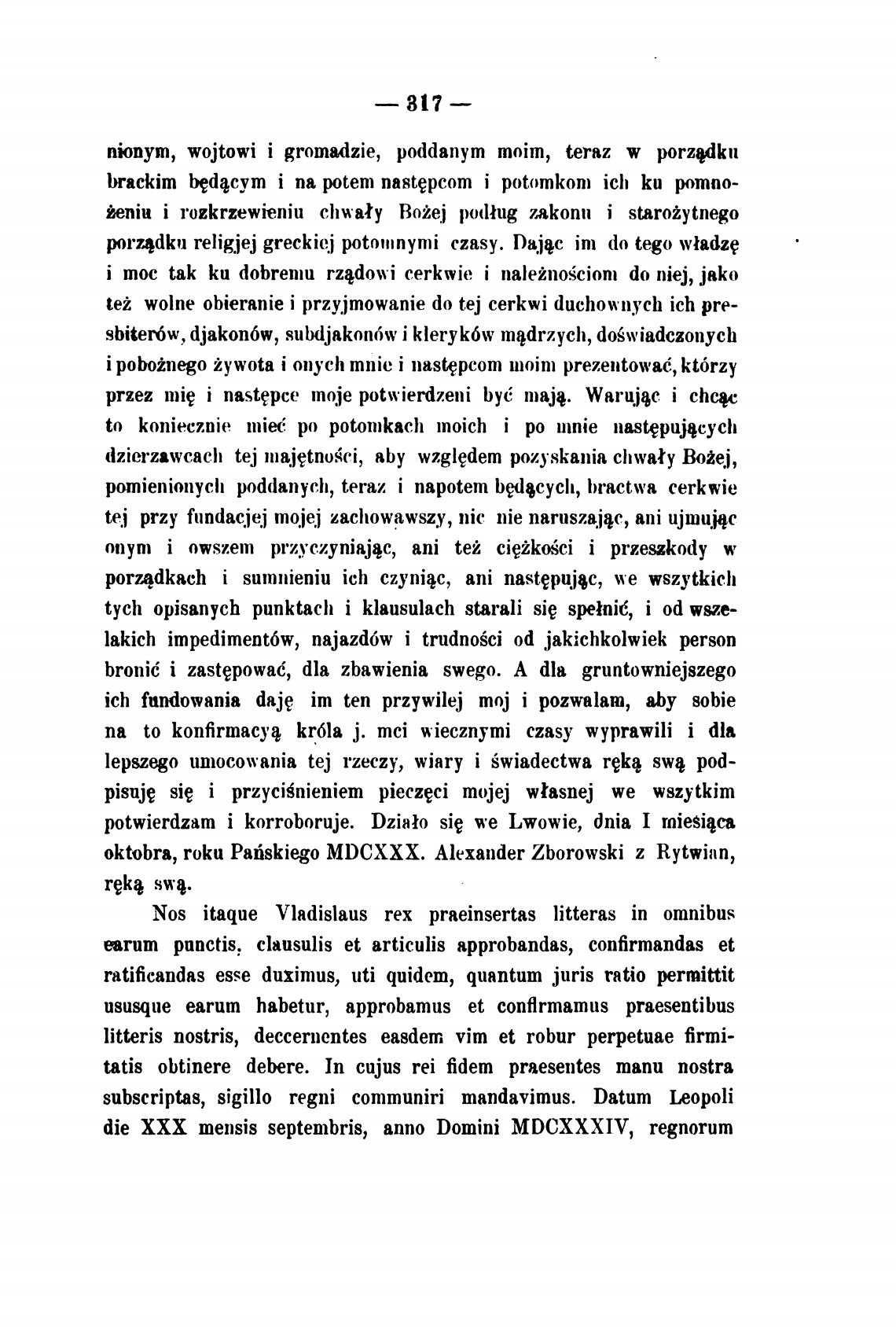 — 317 —

nionym, wojtowi i gromadzie, poddanym moim, teraz w porządku brackim będącym i na potem następcom i potomkom ich ku pomnożeniu i rozkrzewieniu chwały Bożej podług zakonu i starożytnego porządku religjej greckiej potomnymi czasy. Dając im do tego władzę i moc tak ku dobremu rządowi cerkwie i należnościom do niej, jako też wolne obieranie i przyjmowanie do tej cerkwi duchownych ich presbiterów, djakonów, subdjakonów i kleryków mądrzych, doświadczonych i pobożnego żywota i onych mnie i następcom moim prezentować, którzy przez mię i następce moje potwierdzeni być mają. Warując i chcąc to koniecznie mieć po potomkach moich i po mnie następujących dzierzawcach tej majętności, aby względem pozyskania chwały Bożej, pomienionych poddanych, teraz i napotem będących, bractwa cerkwie tej przy fundacjej mojej zachowawszy, nic nie naruszając, ani ujmując onym i owszem przyczyniając, ani też ciężkości i przeszkody w porządkach i sumnieniu ich czyniąc, ani następując, we wszytkich tych opisanych punktach i klausulach starali się spełnić, i od wszelakich impedimentów, najazdów i trudności od jakichkolwiek person bronić i zastępować, dla zbawienia swego. A dla gruntowniejszego ich fundowania daję im ten przywilej moj i pozwalam, aby sobie na to konfirmacyą króla j. mci wiecznymi czasy wyprawili i dla lepszego umocowania tej rzeczy, wiary i świadectwa ręką swą podpisuję się i przyciśnieniem pieczęci mojej własnej we wszytkim potwierdzam i korroboruje. Działo się we Lwowie, dnia I miesiąca oktobra, roku Pańskiego MDCXXX. Alexander Zborowski z Rytwian, ręką swą.

Nos itaque Vladislaus rex praeinsertas litteras in omnibus earum punctis, clausulis et articulis approbandas, confirmandas et ratificandas esse duximus, uti quidem, quantum juris ratio permittit ususque earum habetur, approbamus et confirmamus praesentibus litteris nostris, deccernentes easdem vim et robur perpetuae firmitatis obtinere debere. In cujus rei fidem praesentes manu nostra subscriptas, sigillo regni communiri mandavimus. Datum Leopoli die XXX mensis septembris, anno Domini MDCXXXIV, regnorum